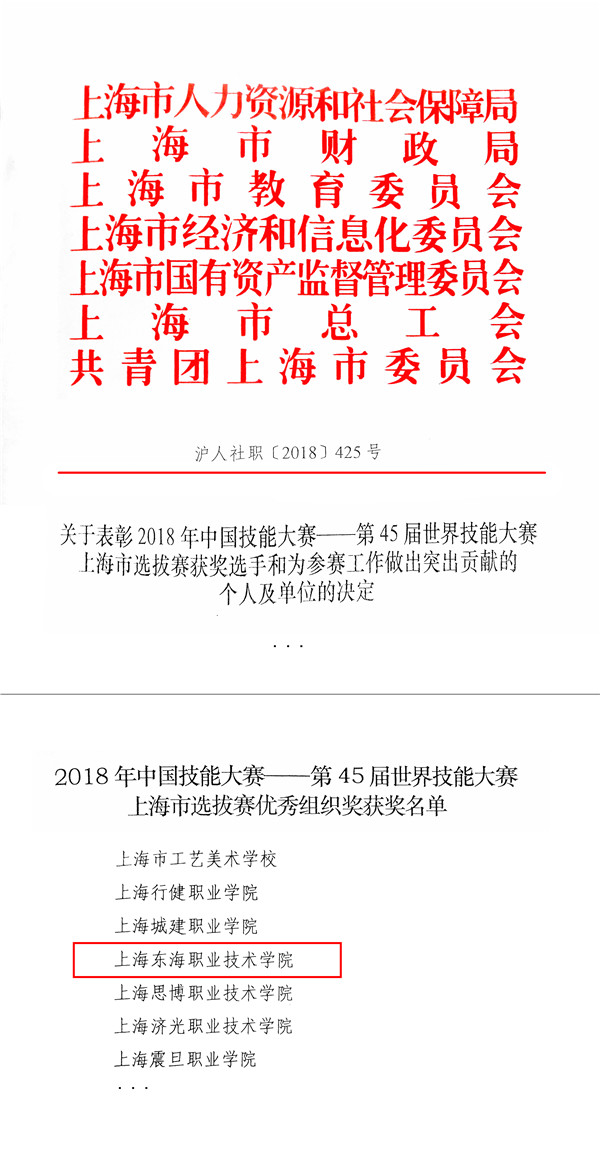 上海市人力资源和社会保障局
上海市财政局
上海市教育委员会
上海市经济和信息化委员会
上海市国有资产监督管理委员会
上海市总工会
共青团上海市委员会

沪人社职〔2018〕425号

关于表彰2018年中国技能大赛——第45届世界技能大赛上海市选拔赛获奖选手和为参赛工作做出突出贡献的个人及单位的决定

...

2018年中国技能大赛——第45届世界技能大赛上海市选拔赛优秀组织奖获奖名单

上海市工艺美术学校
上海行健职业学院
上海城建职业学院
上海东海职业技术学院
上海思博职业技术学院
上海济光职业技术学院
上海震旦职业学院
...